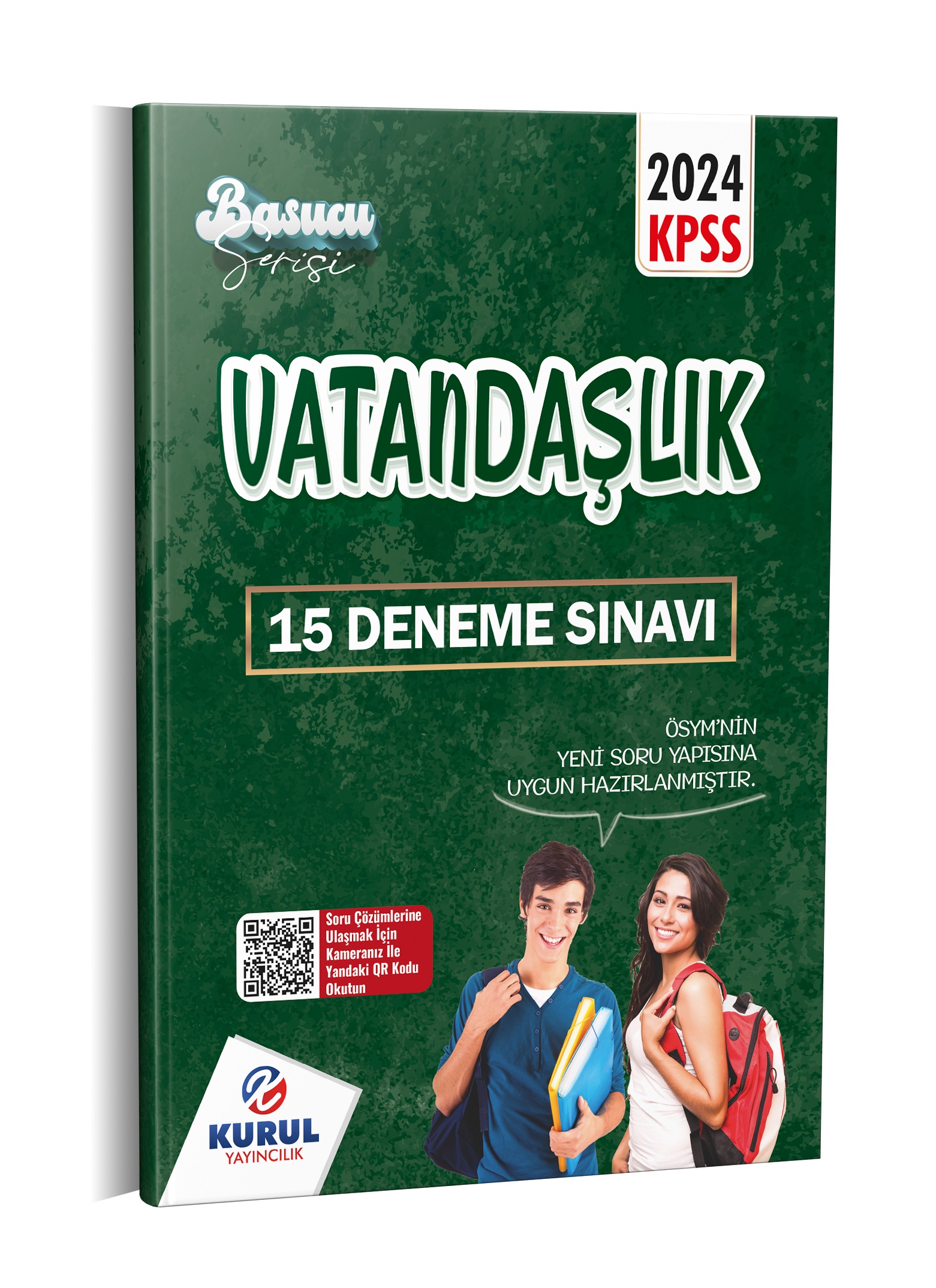 Başucu Serisi

2024 KPSS

VATANDAŞLIK

15 DENEME SINAVI

ÖSYM'NİN YENİ SORU YAPISINA UYGUN HAZIRLANMIŞTIR.

Soru Çözümlerine Ulaşmak İçin Kameranız İle Yandaki QR Kodu Okutun

KURUL YAYINCILIK